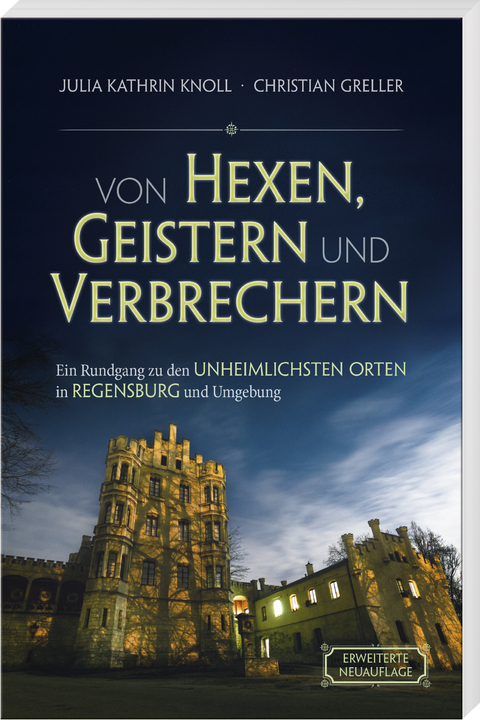 JULIA KATHRIN KNOLL · CHRISTIAN GRELLER

VON HEXEN, GEISTERN UND VERBRECHERN

Ein Rundgang zu den UNHEIMLICHSTEN ORTEN in REGENSBURG und Umgebung

ERWEITERTE NEUAUFLAGE